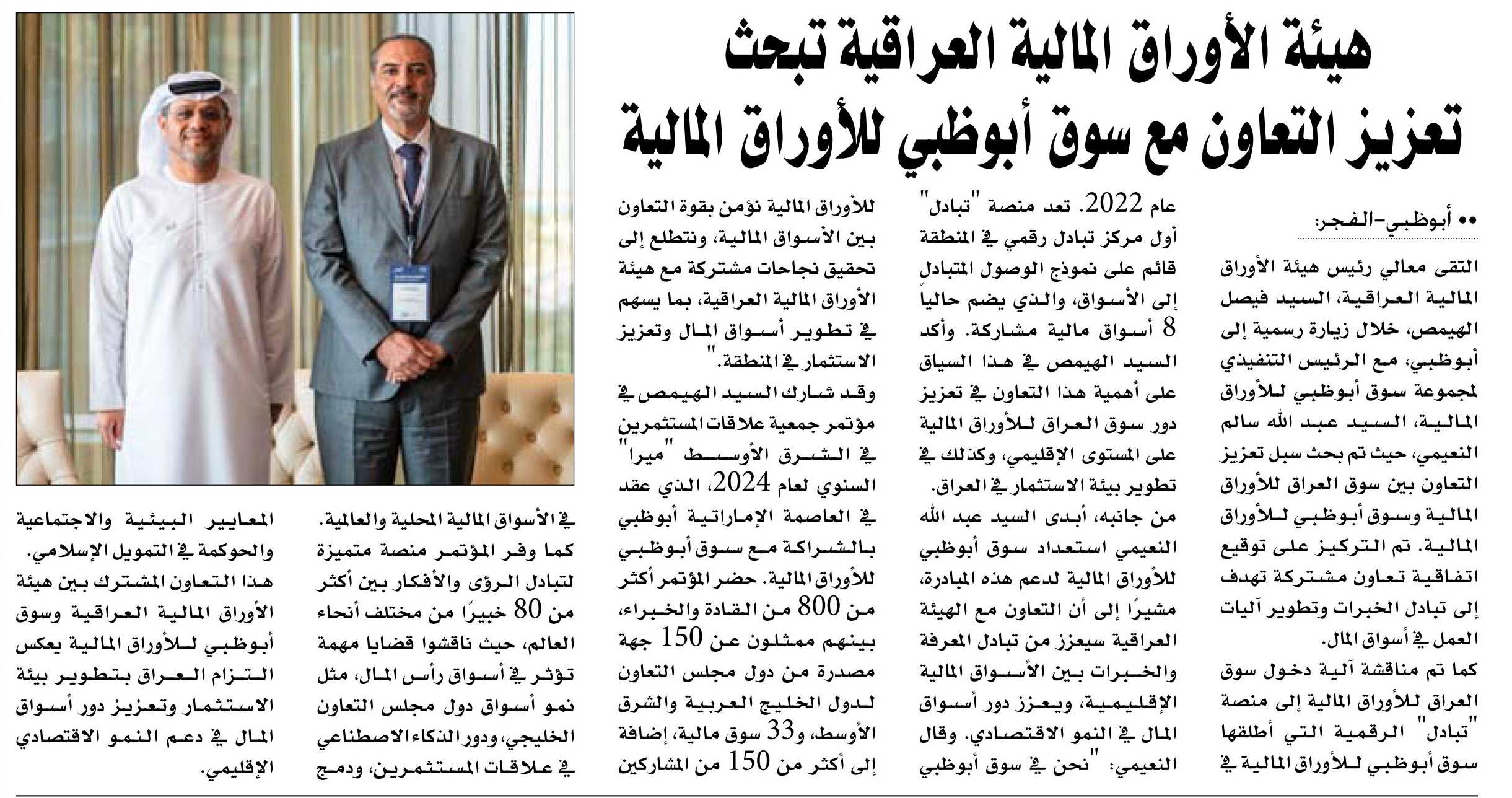 هيئة الأوراق المالية العراقية تبحث تعزيز التعاون مع سوق أبوظبي للأوراق المالية

•• أبوظبي-الفجر:

التقى معالي رئيس هيئة الأوراق المالية العراقية، السيد فيصل الهيمص، خلال زيارة رسمية إلى أبوظبي، مع الرئيس التنفيذي لمجموعة سوق أبوظبي للأوراق المالية، السيد عبد الله سالم النعيمي، حيث تم بحث سبل تعزيز التعاون بين سوق العراق للأوراق المالية وسوق أبوظبي للأوراق المالية. تم التركيز على توقيع اتفاقية تعاون مشتركة تهدف إلى تبادل الخبرات وتطوير آليات العمل في أسواق المال.

كما تم مناقشة آلية دخول سوق العراق للأوراق المالية إلى منصة "تبادل" الرقمية التي أطلقها سوق أبوظبي للأوراق المالية في عام 2022. تعد منصة "تبادل" أول مركز تبادل رقمي في المنطقة قائم على نموذج الوصول المتبادل إلى الأسواق، والذي يضم حالياً 8 أسواق مالية مشاركة. وأكد السيد الهيمص في هذا السياق على أهمية هذا التعاون في تعزيز دور سوق العراق للأوراق المالية على المستوى الإقليمي، وكذلك في تطوير بيئة الاستثمار في العراق.

من جانبه، أبدى السيد عبد الله النعيمي استعداد سوق أبوظبي للأوراق المالية لدعم هذه المبادرة، مشيرًا إلى أن التعاون مع الهيئة العراقية سيعزز من تبادل المعرفة والخبرات بين الأسواق المالية الإقليمية، ويعزز دور أسواق المال في النمو الاقتصادي. وقال النعيمي: "نحن في سوق أبوظبي للأوراق المالية نؤمن بقوة التعاون بين الأسواق المالية، ونتطلع إلى تحقيق نجاحات مشتركة مع هيئة الأوراق المالية العراقية، بما يسهم في تطوير أسواق المال وتعزيز الاستثمار في المنطقة."

وقد شارك السيد الهيمص في مؤتمر جمعية علاقات المستثمرين في الشرق الأوسط "ميرا" السنوي لعام 2024، الذي عقد في العاصمة الإماراتية أبوظبي بالشراكة مع سوق أبوظبي للأوراق المالية. حضر المؤتمر أكثر من 800 من القادة والخبراء، بينهم ممثلون عن 150 جهة مصدرة من دول مجلس التعاون لدول الخليج العربية والشرق الأوسط، و33 سوق مالية، إضافة إلى أكثر من 150 من المشاركين في الأسواق المالية المحلية والعالمية.

كما وفر المؤتمر منصة متميزة لتبادل الرؤى والأفكار بين أكثر من 80 خبيرًا من مختلف أنحاء العالم، حيث ناقشوا قضايا مهمة تؤثر في أسواق رأس المال، مثل نمو أسواق دول مجلس التعاون الخليجي، ودور الذكاء الاصطناعي في علاقات المستثمرين، ودمج المعايير البيئية والاجتماعية والحوكمة في التمويل الإسلامي.

هذا التعاون المشترك بين هيئة الأوراق المالية العراقية وسوق أبوظبي للأوراق المالية يعكس التزام العراق بتطوير بيئة الاستثمار وتعزيز دور أسواق المال في دعم النمو الاقتصادي الإقليمي.